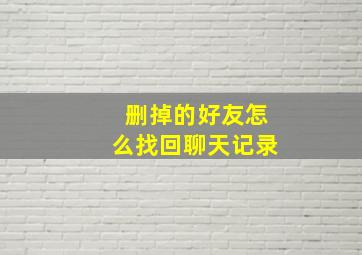 删掉的好友怎么找回聊天记录